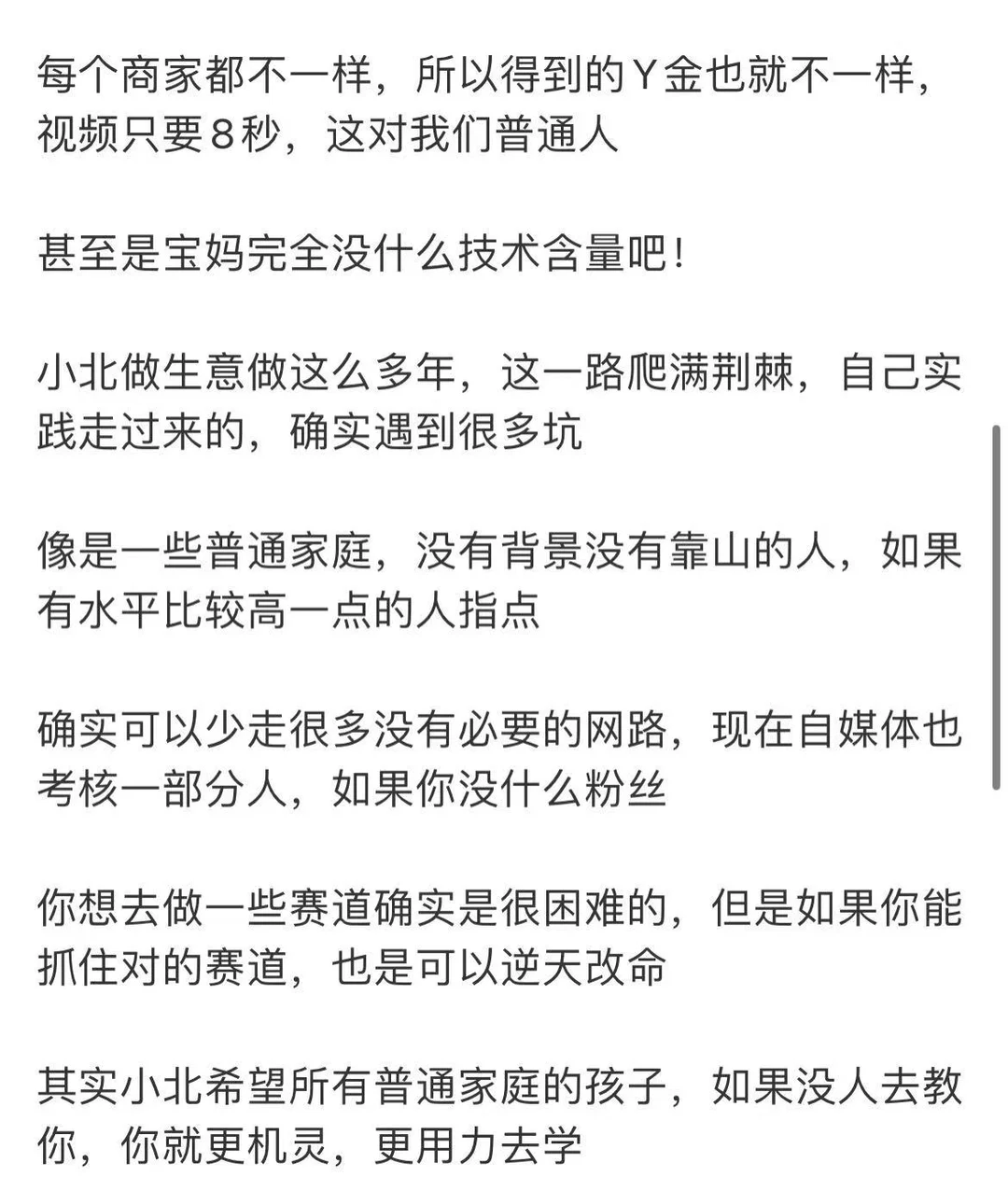 每个商家都不一样，所以得到的Y金也就不一样，视频只要8秒，这对我们普通人

甚至是宝妈完全没什么技术含量吧！

小北做生意做这么多年，这一路爬满荆棘，自己实践走过来的，确实遇到很多坑

像是一些普通家庭，没有背景没有靠山的人，如果有水平比较高一点的人指点

确实可以少走很多没有必要的网路，现在自媒体也考核一部分人，如果你没什么粉丝

你想去做一些赛道确实是很困难的，但是如果你能抓住对的赛道，也是可以逆天改命

其实小北希望所有普通家庭的孩子，如果没人去教你，你就更机灵，更用力去学